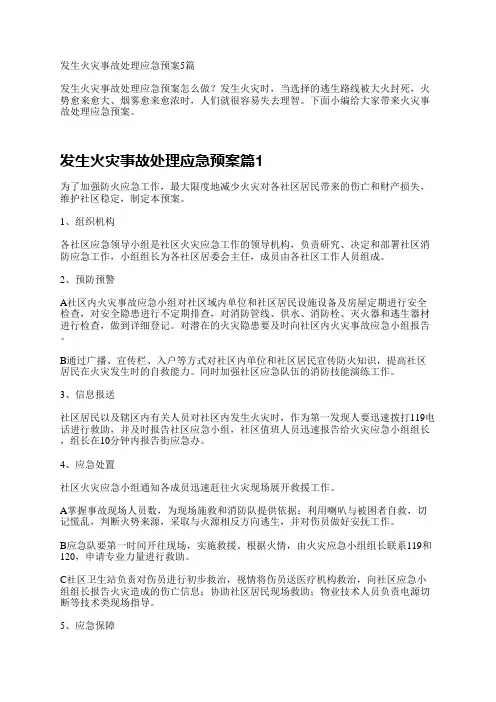 发生火灾事故处理应急预案5篇

发生火灾事故处理应急预案怎么做？发生火灾时，当选择的逃生路线被大火封死，火势愈来愈大、烟雾愈来愈浓时，人们就很容易失去理智。下面小编给大家带来火灾事故处理应急预案。

发生火灾事故处理应急预案篇1

为了加强防火应急工作，最大限度地减少火灾对各社区居民带来的伤亡和财产损失，维护社区稳定，制定本预案。

1、组织机构

各社区应急领导小组是社区火灾应急工作的领导机构，负责研究、决定和部署社区消防应急工作，小组组长为各社区居委会主任，成员由各社区工作人员组成。

2、预防预警

A社区内火灾事故应急小组对社区域内单位和社区居民设施设备及房屋定期进行安全检查，对安全隐患进行不定期排查，对消防管线、供水、消防栓、灭火器和逃生器材进行检查，做到详细登记。对潜在的火灾隐患要及时向社区内火灾事故应急小组报告。

B通过广播、宣传栏、入户等方式对社区内单位和社区居民宣传防火知识，提高社区居民在火灾发生时的自救能力。同时加强社区应急队伍的消防技能演练工作。

3、信息报送

社区居民以及辖区内有关人员对社区内发生火灾时，作为第一发现人要迅速拨打119电话进行救助，并及时报告社区应急小组，社区值班人员迅速报告给火灾应急小组组长，组长在10分钟内报告街应急办。

4、应急处置

社区火灾应急小组通知各成员迅速赶往火灾现场展开救援工作。

A掌握事故现场人员数，为现场施救和消防队提供依据；利用喇叭与被困者自救，切记慌乱，判断火势来源，采取与火源相反方向逃生，并对伤员做好安抚工作。

B应急队要第一时间开往现场，实施救援。根据火情，由火灾应急小组组长联系119和120，申请专业力量进行救助。

C社区卫生站负责对伤员进行初步救治，视情将伤员送医疗机构救治，向社区应急小组组长报告火灾造成的伤亡信息；协助社区居民现场救助；物业技术人员负责电源切断等技术类现场指导。

5、应急保障